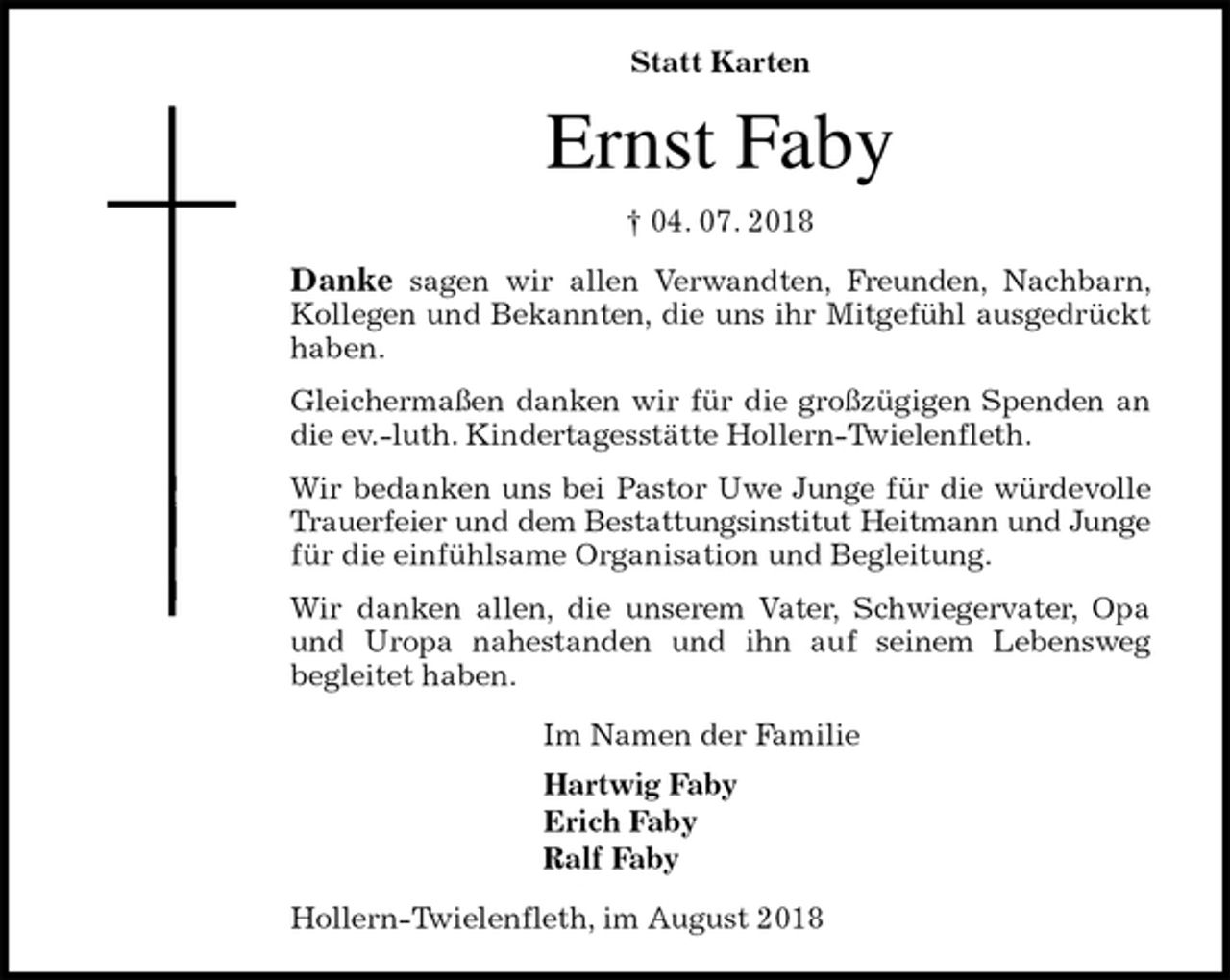 Statt Karten

Ernst Faby

† 04. 07. 2018

Danke sagen wir allen Verwandten, Freunden, Nachbarn, Kollegen und Bekannten, die uns ihr Mitgefühl ausgedrückt haben.

Gleichermaßen danken wir für die großzügigen Spenden an die ev.-luth. Kindertagesstätte Hollern-Twielenfleth.

Wir bedanken uns bei Pastor Uwe Junge für die würdevolle Trauerfeier und dem Bestattungsinstitut Heitmann und Junge für die einfühlsame Organisation und Begleitung.

Wir danken allen, die unserem Vater, Schwiegervater, Opa und Uropa nahestanden und ihn auf seinem Lebensweg begleitet haben.

Im Namen der Familie

Hartwig Faby
Erich Faby
Ralf Faby

Hollern-Twielenfleth, im August 2018